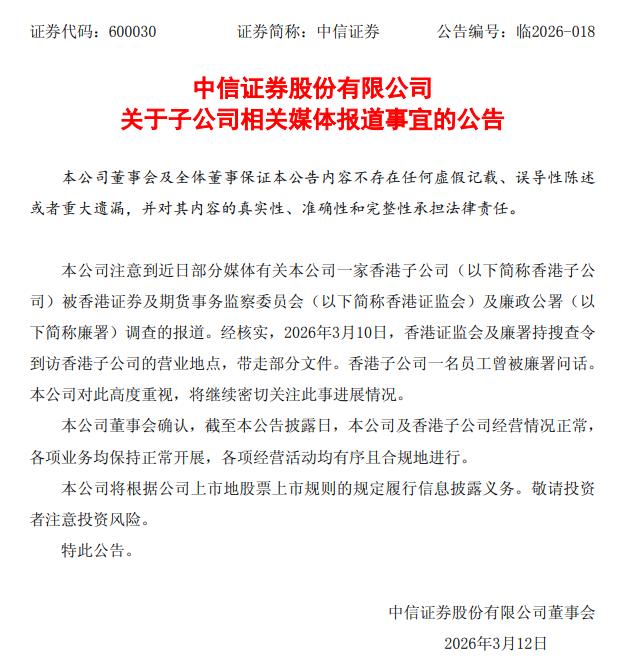 证券代码：600030　　　　证券简称：中信证券　　　　公告编号：临2026-018

中信证券股份有限公司
关于子公司相关媒体报道事宜的公告

本公司董事会及全体董事保证本公告内容不存在任何虚假记载、误导性陈述或者重大遗漏，并对其内容的真实性、准确性和完整性承担法律责任。

本公司注意到近日部分媒体有关本公司一家香港子公司（以下简称香港子公司）被香港证券及期货事务监察委员会（以下简称香港证监会）及廉政公署（以下简称廉署）调查的报道。经核实，2026年3月10日，香港证监会及廉署持搜查令到访香港子公司的营业地点，带走部分文件。香港子公司一名员工曾被廉署问话。本公司对此高度重视，将继续密切关注此事进展情况。

本公司董事会确认，截至本公告披露日，本公司及香港子公司经营情况正常，各项业务均保持正常开展，各项经营活动均有序且合规地进行。

本公司将根据公司上市地股票上市规则的规定履行信息披露义务。敬请投资者注意投资风险。

特此公告。

中信证券股份有限公司董事会
2026年3月12日